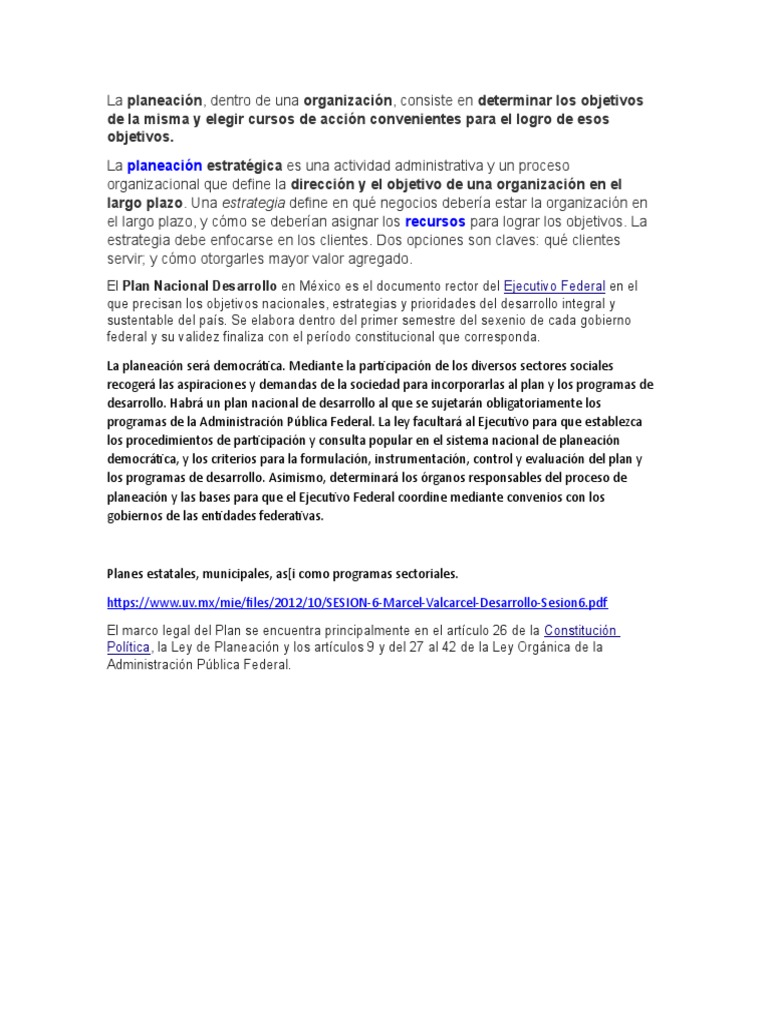 La planeación, dentro de una organización, consiste en determinar los objetivos de la misma y elegir cursos de acción convenientes para el logro de esos objetivos.

La planeación estratégica es una actividad administrativa y un proceso organizacional que define la dirección y el objetivo de una organización en el largo plazo. Una estrategia define en qué negocios debería estar la organización en el largo plazo, y cómo se deberían asignar los recursos para lograr los objetivos. La estrategia debe enfocarse en los clientes. Dos opciones son claves: qué clientes servir; y cómo otorgarles mayor valor agregado.

El Plan Nacional Desarrollo en México es el documento rector del Ejecutivo Federal en el que precisan los objetivos nacionales, estrategias y prioridades del desarrollo integral y sustentable del país. Se elabora dentro del primer semestre del sexenio de cada gobierno federal y su validez finaliza con el período constitucional que corresponda.

La planeación será democrática. Mediante la participación de los diversos sectores sociales recogerá las aspiraciones y demandas de la sociedad para incorporarlas al plan y los programas de desarrollo. Habrá un plan nacional de desarrollo al que se sujetarán obligatoriamente los programas de la Administración Pública Federal. La ley facultará al Ejecutivo para que establezca los procedimientos de participación y consulta popular en el sistema nacional de planeación democrática, y los criterios para la formulación, instrumentación, control y evaluación del plan y los programas de desarrollo. Asimismo, determinará los órganos responsables del proceso de planeación y las bases para que el Ejecutivo Federal coordine mediante convenios con los gobiernos de las entidades federativas.

Planes estatales, municipales, as[i como programas sectoriales.

https://www.uv.mx/mie/files/2012/10/SESION-6-Marcel-Valcarcel-Desarrollo-Sesion6.pdf

El marco legal del Plan se encuentra principalmente en el artículo 26 de la Constitución Política, la Ley de Planeación y los artículos 9 y del 27 al 42 de la Ley Orgánica de la Administración Pública Federal.